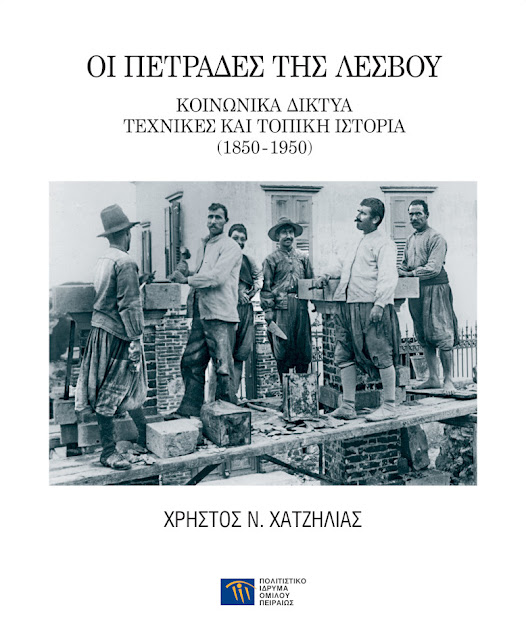 ΟΙ ΠΕΤΡΑΔΕΣ ΤΗΣ ΛΕΣΒΟΥ

ΚΟΙΝΩΝΙΚΑ ΔΙΚΤΥΑ
ΤΕΧΝΙΚΕΣ ΚΑΙ ΤΟΠΙΚΗ ΙΣΤΟΡΙΑ
(1850-1950)

ΧΡΗΣΤΟΣ Ν. ΧΑΤΖΗΛΙΑΣ

ΠΟΛΙΤΙΣΤΙΚΟ
ΙΔΡΥΜΑ
ΟΜΙΛΟΥ
ΠΕΙΡΑΙΩΣ